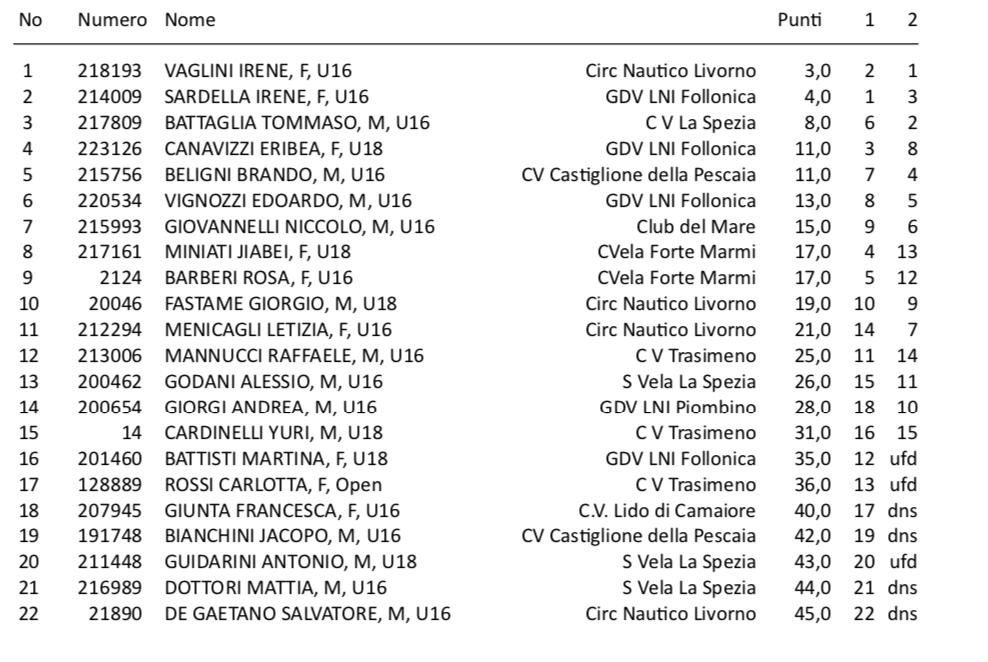 | No | Numero | Nome | | Punti | 1 | 2 |
|---|---|---|---|---|---|---|
| 1 | 218193 | VAGLINI IRENE, F, U16 | Circ Nautico Livorno | 3,0 | 2 | 1 |
| 2 | 214009 | SARDELLA IRENE, F, U16 | GDV LNI Follonica | 4,0 | 1 | 3 |
| 3 | 217809 | BATTAGLIA TOMMASO, M, U16 | C V La Spezia | 8,0 | 6 | 2 |
| 4 | 223126 | CANAVIZZI ERIBEA, F, U18 | GDV LNI Follonica | 11,0 | 3 | 8 |
| 5 | 215756 | BELIGNI BRANDO, M, U16 | CV Castiglione della Pescaia | 11,0 | 7 | 4 |
| 6 | 220534 | VIGNOZZI EDOARDO, M, U16 | GDV LNI Follonica | 13,0 | 8 | 5 |
| 7 | 215993 | GIOVANNELLI NICCOLO, M, U16 | Club del Mare | 15,0 | 9 | 6 |
| 8 | 217161 | MINIATI JIABEI, F, U18 | CVela Forte Marmi | 17,0 | 4 | 13 |
| 9 | 2124 | BARBERI ROSA, F, U16 | CVela Forte Marmi | 17,0 | 5 | 12 |
| 10 | 20046 | FASTAME GIORGIO, M, U18 | Circ Nautico Livorno | 19,0 | 10 | 9 |
| 11 | 212294 | MENICAGLI LETIZIA, F, U16 | Circ Nautico Livorno | 21,0 | 14 | 7 |
| 12 | 213006 | MANNUCCI RAFFAELE, M, U16 | C V Trasimeno | 25,0 | 11 | 14 |
| 13 | 200462 | GODANI ALESSIO, M, U16 | S Vela La Spezia | 26,0 | 15 | 11 |
| 14 | 200654 | GIORGI ANDREA, M, U16 | GDV LNI Piombino | 28,0 | 18 | 10 |
| 15 | 14 | CARDINELLI YURI, M, U18 | C V Trasimeno | 31,0 | 16 | 15 |
| 16 | 201460 | BATTISTI MARTINA, F, U18 | GDV LNI Follonica | 35,0 | 12 | ufd |
| 17 | 128889 | ROSSI CARLOTTA, F, Open | C V Trasimeno | 36,0 | 13 | ufd |
| 18 | 207945 | GIUNTA FRANCESCA, F, U16 | C.V. Lido di Camaiore | 40,0 | 17 | dns |
| 19 | 191748 | BIANCHINI JACOPO, M, U16 | CV Castiglione della Pescaia | 42,0 | 19 | dns |
| 20 | 211448 | GUIDARINI ANTONIO, M, U18 | S Vela La Spezia | 43,0 | 20 | ufd |
| 21 | 216989 | DOTTORI MATTIA, M, U16 | S Vela La Spezia | 44,0 | 21 | dns |
| 22 | 21890 | DE GAETANO SALVATORE, M, U16 | Circ Nautico Livorno | 45,0 | 22 | dns |